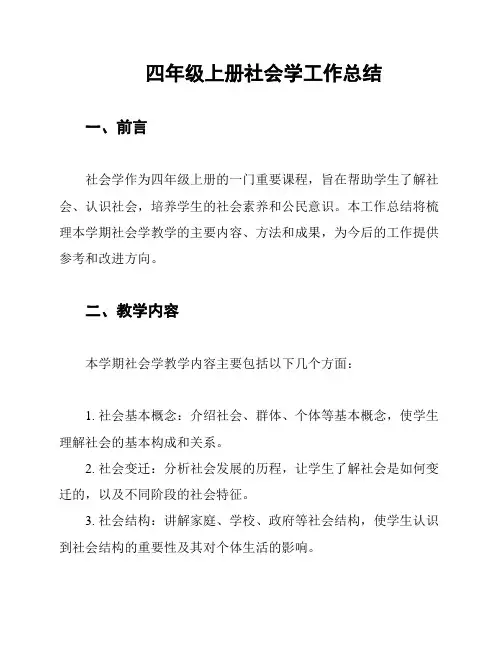 四年级上册社会学工作总结

一、前言

社会学作为四年级上册的一门重要课程，旨在帮助学生了解社会、认识社会，培养学生的社会素养和公民意识。本工作总结将梳理本学期社会学教学的主要内容、方法和成果，为今后的工作提供参考和改进方向。

二、教学内容

本学期社会学教学内容主要包括以下几个方面：

1. 社会基本概念：介绍社会、群体、个体等基本概念，使学生理解社会的基本构成和关系。

2. 社会变迁：分析社会发展的历程，让学生了解社会是如何变迁的，以及不同阶段的社会特征。

3. 社会结构：讲解家庭、学校、政府等社会结构，使学生认识到社会结构的重要性及其对个体生活的影响。